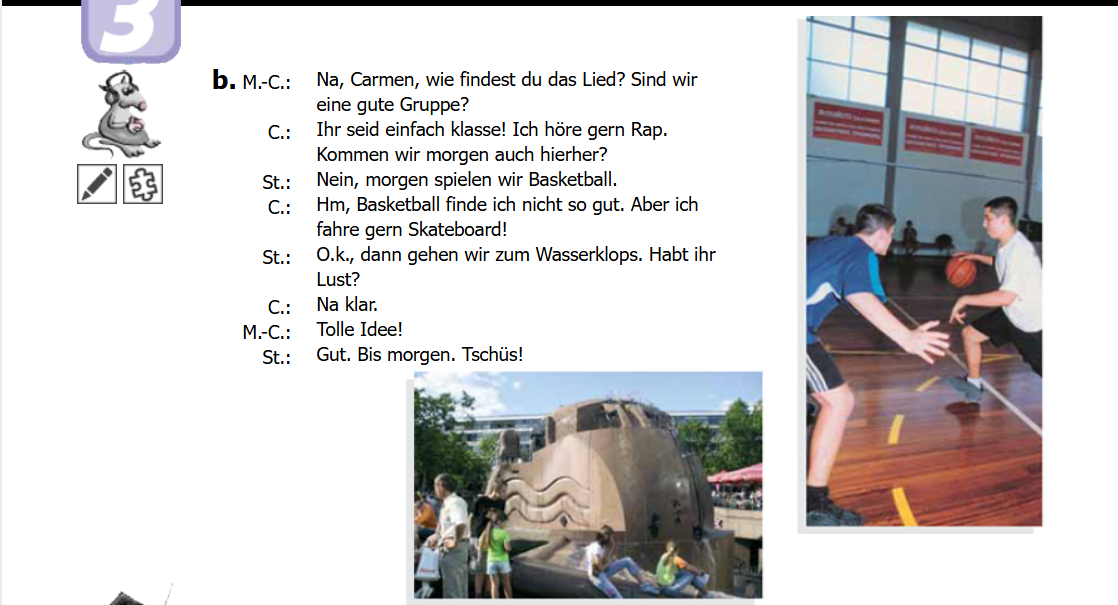 3

b. M.-C.: Na, Carmen, wie findest du das Lied? Sind wir eine gute Gruppe?

C.: Ihr seid einfach klasse! Ich höre gern Rap. Kommen wir morgen auch hierher?

St.: Nein, morgen spielen wir Basketball.

C.: Hm, Basketball finde ich nicht so gut. Aber ich fahre gern Skateboard!

St.: O.k., dann gehen wir zum Wasserklops. Habt ihr Lust?

C.: Na klar.

M.-C.: Tolle Idee!

St.: Gut. Bis morgen. Tschüs!